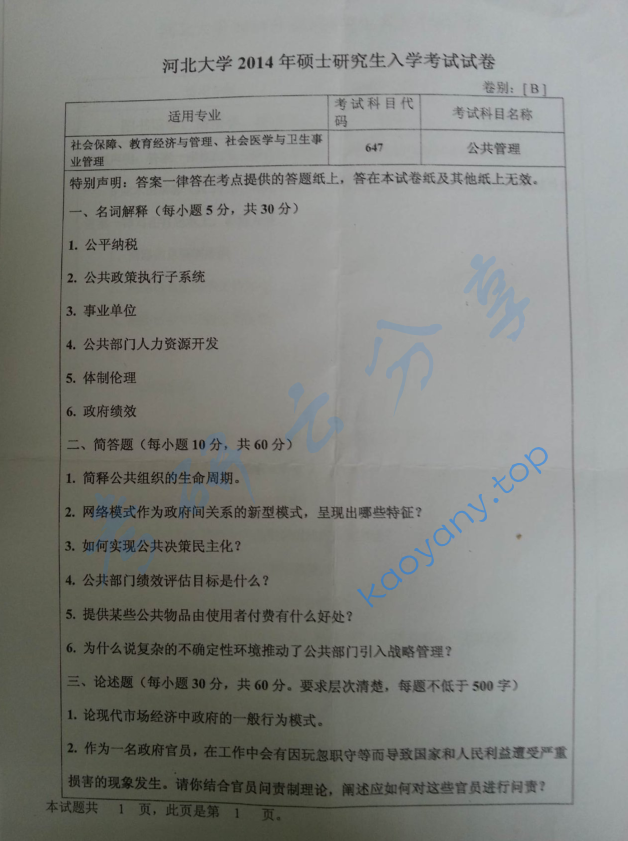 河北大学2014年硕士研究生入学考试试卷

卷别：[B]

| 适用专业 | 考试科目代码 | 考试科目名称 |
|---|---|---|
| 社会保障、教育经济与管理、社会医学与卫生事业管理 | 647 | 公共管理 |

特别声明：答案一律答在考点提供的答题纸上，答在本试卷纸及其他纸上无效。

一、名词解释（每小题5分，共30分）

1. 公平纳税

2. 公共政策执行子系统

3. 事业单位

4. 公共部门人力资源开发

5. 体制伦理

6. 政府绩效

二、简答题（每小题10分，共60分）

1. 简释公共组织的生命周期。

2. 网络模式作为政府间关系的新型模式，呈现出哪些特征？

3. 如何实现公共决策民主化？

4. 公共部门绩效评估目标是什么？

5. 提供某些公共物品由使用者付费有什么好处？

6. 为什么说复杂的不确定性环境推动了公共部门引入战略管理？

三、论述题（每小题30分，共60分。要求层次清楚，每题不低于500字）

1. 论现代市场经济中政府的一般行为模式。

2. 作为一名政府官员，在工作中会有因玩忽职守等而导致国家和人民利益遭受严重损害的现象发生。请你结合官员问责制理论，阐述应如何对这些官员进行问责？

本试题共 1 页，此页是第 1 页。

考研云分享 kaoyany.top